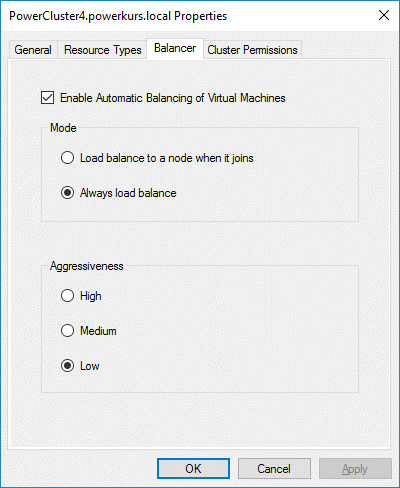 PowerCluster4.powerkurs.local Properties

General Resource Types Balancer Cluster Permissions

Enable Automatic Balancing of Virtual Machines

Mode

Load balance to a node when it joins

Always load balance

Aggressiveness

High

Medium

Low

OK Cancel Apply